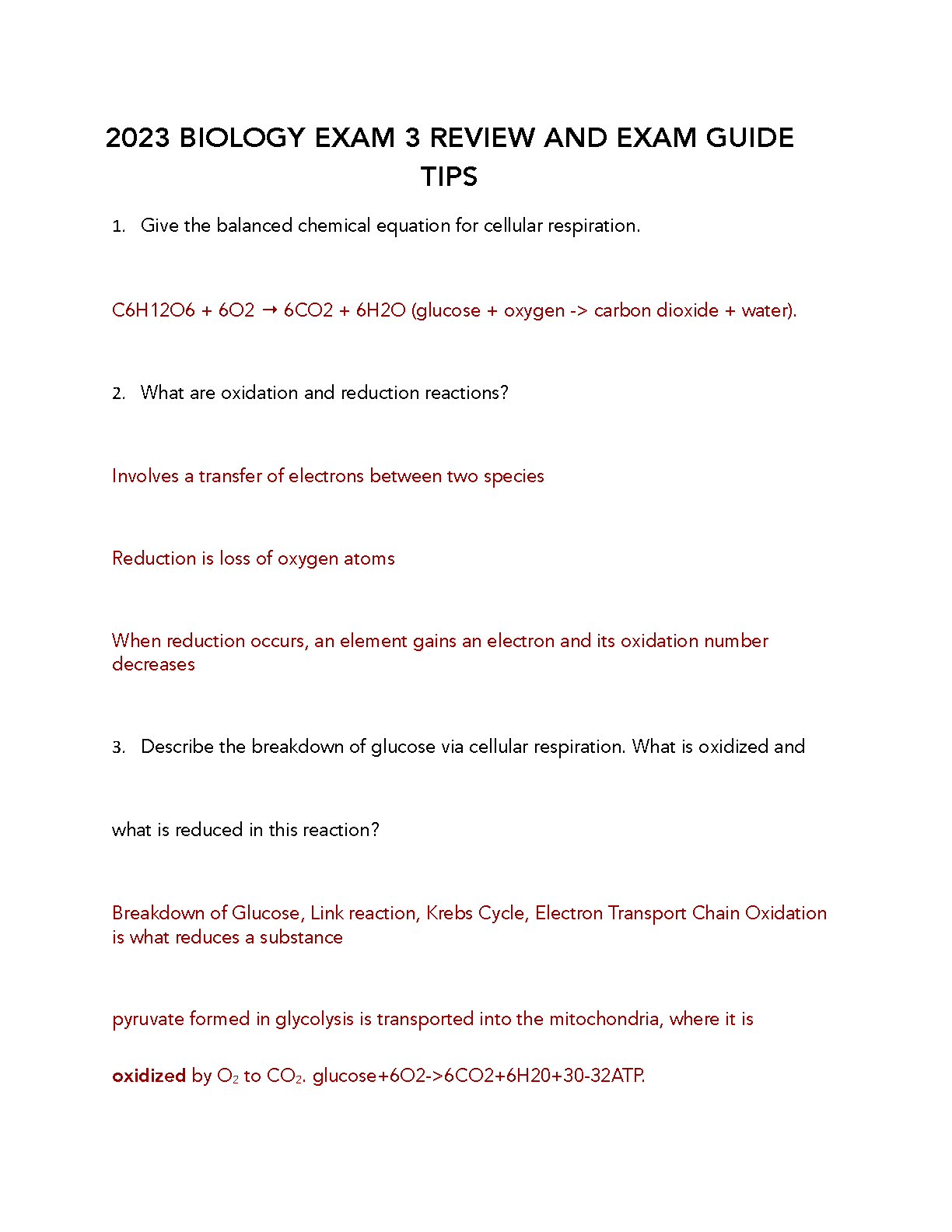 2023 BIOLOGY EXAM 3 REVIEW AND EXAM GUIDE TIPS

1. Give the balanced chemical equation for cellular respiration.

C6H12O6 + 6O2 → 6CO2 + 6H2O (glucose + oxygen -> carbon dioxide + water).

2. What are oxidation and reduction reactions?

Involves a transfer of electrons between two species

Reduction is loss of oxygen atoms

When reduction occurs, an element gains an electron and its oxidation number decreases

3. Describe the breakdown of glucose via cellular respiration. What is oxidized and

what is reduced in this reaction?

Breakdown of Glucose, Link reaction, Krebs Cycle, Electron Transport Chain Oxidation is what reduces a substance

pyruvate formed in glycolysis is transported into the mitochondria, where it is

oxidized by $O_2$ to $CO_2$. glucose+6O2->6CO2+6H20+30-32ATP.